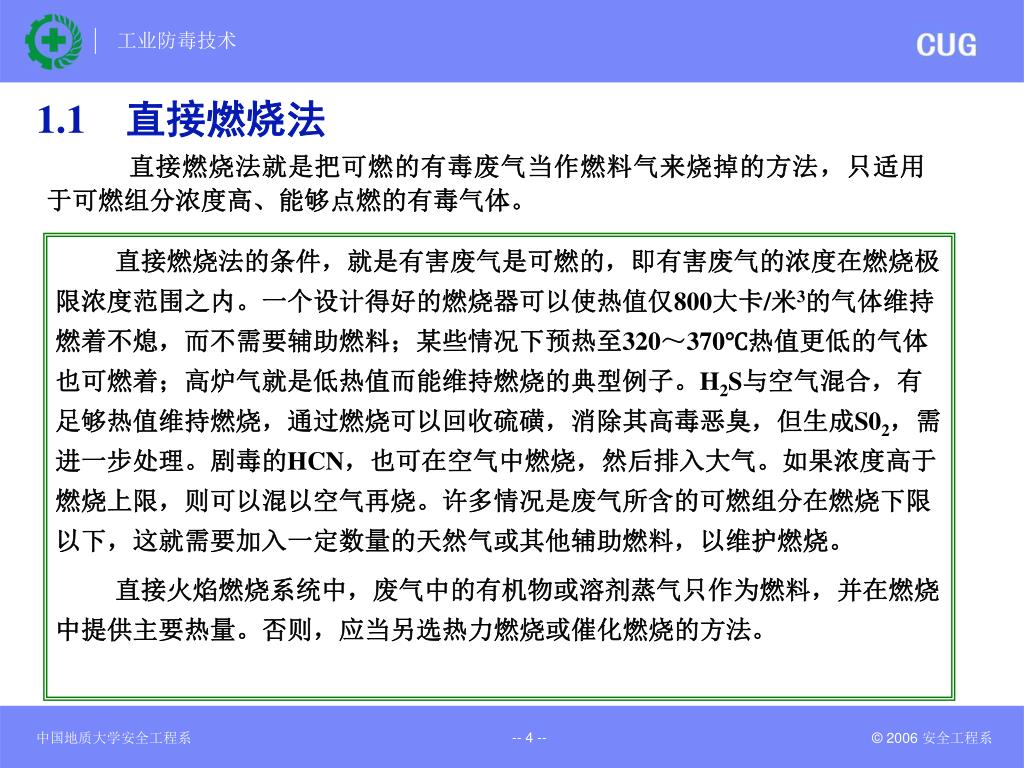 工业防毒技术

CUG

1.1 直接燃烧法

直接燃烧法就是把可燃的有毒废气当作燃料气来烧掉的方法，只适用于可燃组分浓度高、能够点燃的有毒气体。

直接燃烧法的条件，就是有害废气是可燃的，即有害废气的浓度在燃烧极限浓度范围之内。一个设计得好的燃烧器可以使热值仅800大卡/米$^3$的气体维持燃着不熄，而不需要辅助燃料；某些情况下预热至320～370℃热值更低的气体也可燃着；高炉气就是低热值而能维持燃烧的典型例子。$H_2S$与空气混合，有足够热值维持燃烧，通过燃烧可以回收硫磺，消除其高毒恶臭，但生成$S0_2$，需进一步处理。剧毒的HCN，也可在空气中燃烧，然后排入大气。如果浓度高于燃烧上限，则可以混以空气再烧。许多情况是废气所含的可燃组分在燃烧下限以下，这就需要加入一定数量的天然气或其他辅助燃料，以维护燃烧。

直接火焰燃烧系统中，废气中的有机物或溶剂蒸气只作为燃料，并在燃烧中提供主要热量。否则，应当另选热力燃烧或催化燃烧的方法。

中国地质大学安全工程系

-- 4 --

© 2006 安全工程系